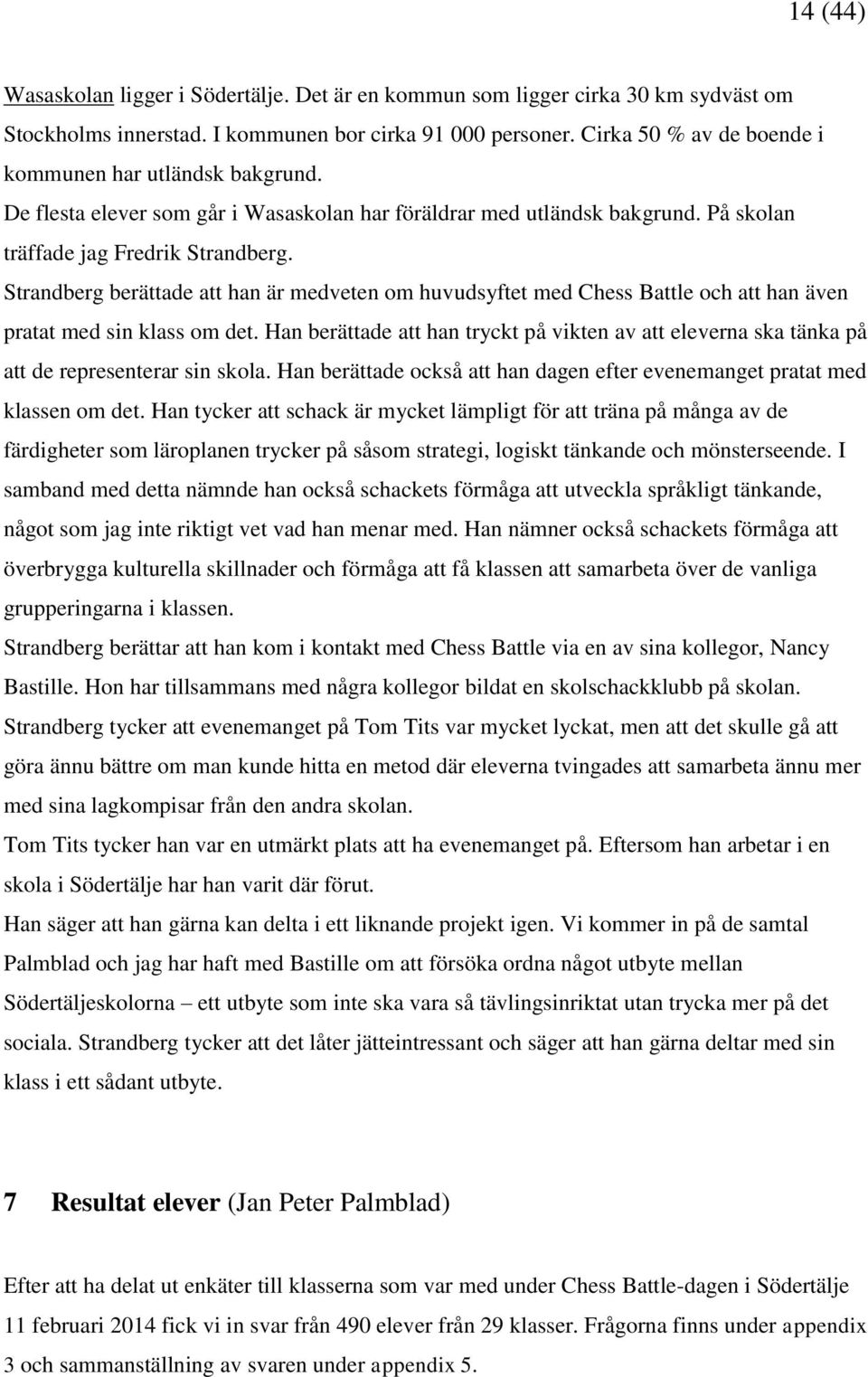 14 (44)

Wasaskolan ligger i Södertälje. Det är en kommun som ligger cirka 30 km sydväst om Stockholms innerstad. I kommunen bor cirka 91 000 personer. Cirka 50 % av de boende i kommunen har utländsk bakgrund.
De flesta elever som går i Wasaskolan har föräldrar med utländsk bakgrund. På skolan träffade jag Fredrik Strandberg.
Strandberg berättade att han är medveten om huvudsyftet med Chess Battle och att han även pratat med sin klass om det. Han berättade att han tryckt på vikten av att eleverna ska tänka på att de representerar sin skola. Han berättade också att han dagen efter evenemanget pratat med klassen om det. Han tycker att schack är mycket lämpligt för att träna på många av de färdigheter som läroplanen trycker på såsom strategi, logiskt tänkande och mönsterseende. I samband med detta nämnde han också schackets förmåga att utveckla språkligt tänkande, något som jag inte riktigt vet vad han menar med. Han nämner också schackets förmåga att överbrygga kulturella skillnader och förmåga att få klassen att samarbeta över de vanliga grupperingarna i klassen.
Strandberg berättar att han kom i kontakt med Chess Battle via en av sina kollegor, Nancy Bastille. Hon har tillsammans med några kollegor bildat en skolschackklubb på skolan.
Strandberg tycker att evenemanget på Tom Tits var mycket lyckat, men att det skulle gå att göra ännu bättre om man kunde hitta en metod där eleverna tvingades att samarbeta ännu mer med sina lagkompisar från den andra skolan.
Tom Tits tycker han var en utmärkt plats att ha evenemanget på. Eftersom han arbetar i en skola i Södertälje har han varit där förut.
Han säger att han gärna kan delta i ett liknande projekt igen. Vi kommer in på de samtal Palmblad och jag har haft med Bastille om att försöka ordna något utbyte mellan Södertäljeskolorna – ett utbyte som inte ska vara så tävlingsinriktat utan trycka mer på det sociala. Strandberg tycker att det låter jätteintressant och säger att han gärna deltar med sin klass i ett sådant utbyte.

7 Resultat elever (Jan Peter Palmblad)

Efter att ha delat ut enkäter till klasserna som var med under Chess Battle-dagen i Södertälje 11 februari 2014 fick vi in svar från 490 elever från 29 klasser. Frågorna finns under appendix 3 och sammanställning av svaren under appendix 5.